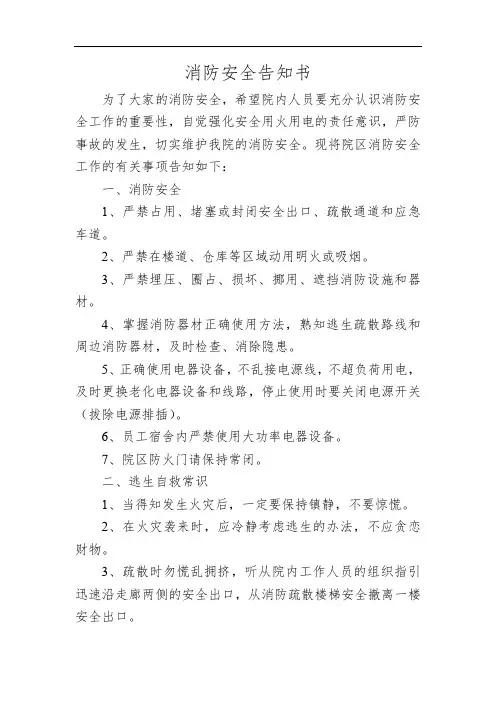 消防安全告知书

为了大家的消防安全，希望院内人员要充分认识消防安全工作的重要性，自觉强化安全用火用电的责任意识，严防事故的发生，切实维护我院的消防安全。现将院区消防安全工作的有关事项告知如下：

一、消防安全

1、严禁占用、堵塞或封闭安全出口、疏散通道和应急车道。

2、严禁在楼道、仓库等区域动用明火或吸烟。

3、严禁埋压、圈占、损坏、挪用、遮挡消防设施和器材。

4、掌握消防器材正确使用方法，熟知逃生疏散路线和周边消防器材，及时检查、消除隐患。

5、正确使用电器设备，不乱接电源线，不超负荷用电，及时更换老化电器设备和线路，停止使用时要关闭电源开关（拔除电源排插）。

6、员工宿舍内严禁使用大功率电器设备。

7、院区防火门请保持常闭。

二、逃生自救常识

1、当得知发生火灾后，一定要保持镇静，不要惊慌。

2、在火灾袭来时，应冷静考虑逃生的办法，不应贪恋财物。

3、疏散时勿慌乱拥挤，听从院内工作人员的组织指引迅速沿走廊两侧的安全出口，从消防疏散楼梯安全撤离一楼安全出口。